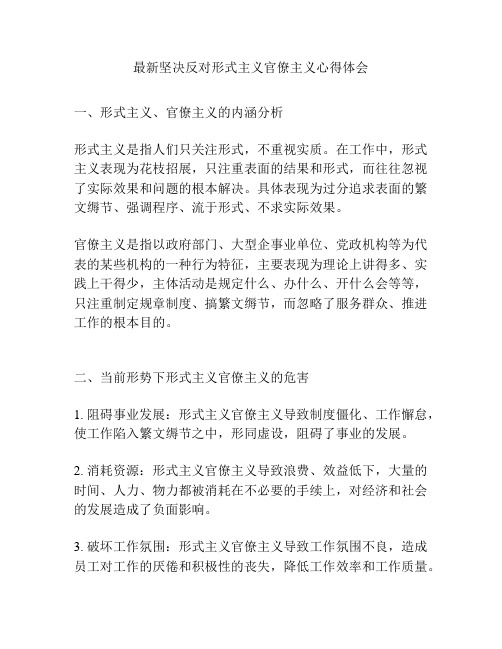 最新坚决反对形式主义官僚主义心得体会

一、形式主义、官僚主义的内涵分析

形式主义是指人们只关注形式，不重视实质。在工作中，形式主义表现为花枝招展，只注重表面的结果和形式，而往往忽视了实际效果和问题的根本解决。具体表现为过分追求表面的繁文缛节、强调程序、流于形式、不求实际效果。

官僚主义是指以政府部门、大型企事业单位、党政机构等为代表的某些机构的一种行为特征，主要表现为理论上讲得多、实践上干得少，主体活动是规定什么、办什么、开什么会等等，只注重制定规章制度、搞繁文缛节，而忽略了服务群众、推进工作的根本目的。

二、当前形势下形式主义官僚主义的危害

1. 阻碍事业发展：形式主义官僚主义导致制度僵化、工作懈怠，使工作陷入繁文缛节之中，形同虚设，阻碍了事业的发展。

2. 消耗资源：形式主义官僚主义导致浪费、效益低下，大量的时间、人力、物力都被消耗在不必要的手续上，对经济和社会的发展造成了负面影响。

3. 破坏工作氛围：形式主义官僚主义导致工作氛围不良，造成员工对工作的厌倦和积极性的丧失，降低工作效率和工作质量。